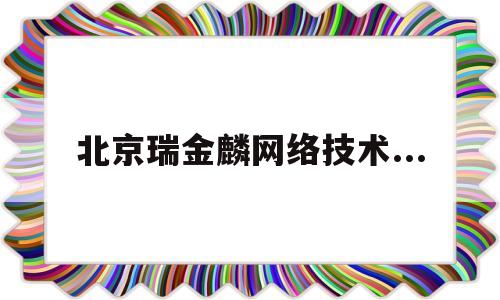 北京瑞金麟网络技术...